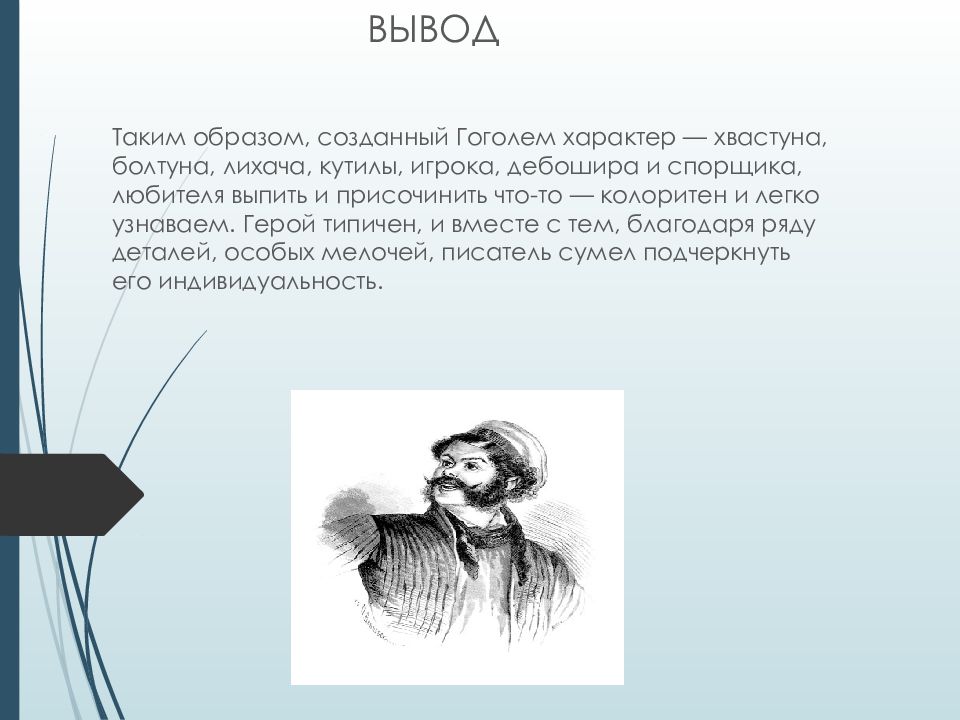 ВЫВОД

Таким образом, созданный Гоголем характер — хвастуна, болтуна, лихача, кутилы, игрока, дебошира и спорщика, любителя выпить и присочинить что-то — колоритен и легко узнаваем. Герой типичен, и вместе с тем, благодаря ряду деталей, особых мелочей, писатель сумел подчеркнуть его индивидуальность.